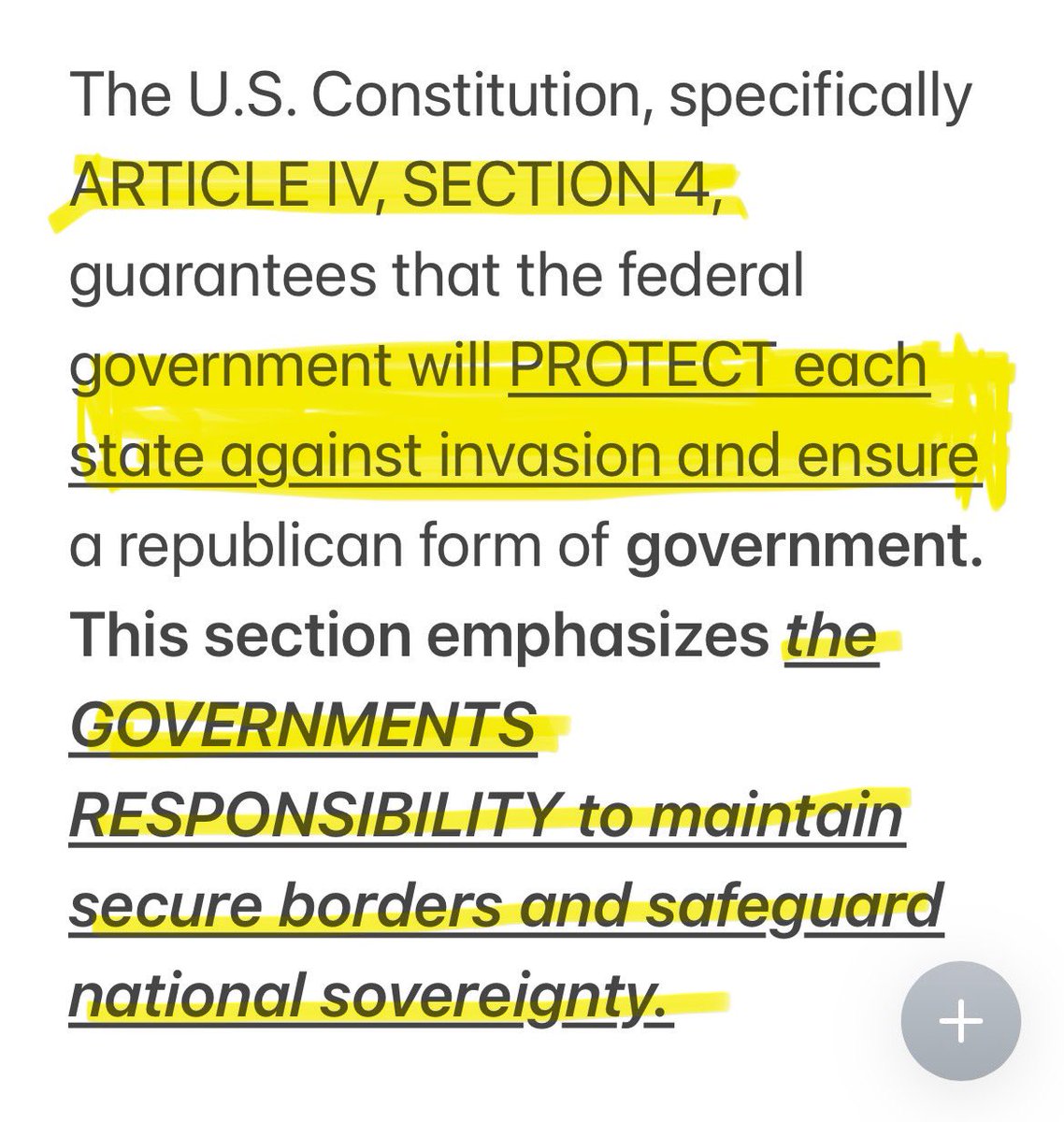 The U.S. Constitution, specifically ARTICLE IV, SECTION 4, guarantees that the federal government will PROTECT each state against invasion and ensure a republican form of government. This section emphasizes the GOVERNMENTS RESPONSIBILITY to maintain secure borders and safeguard national sovereignty.

+